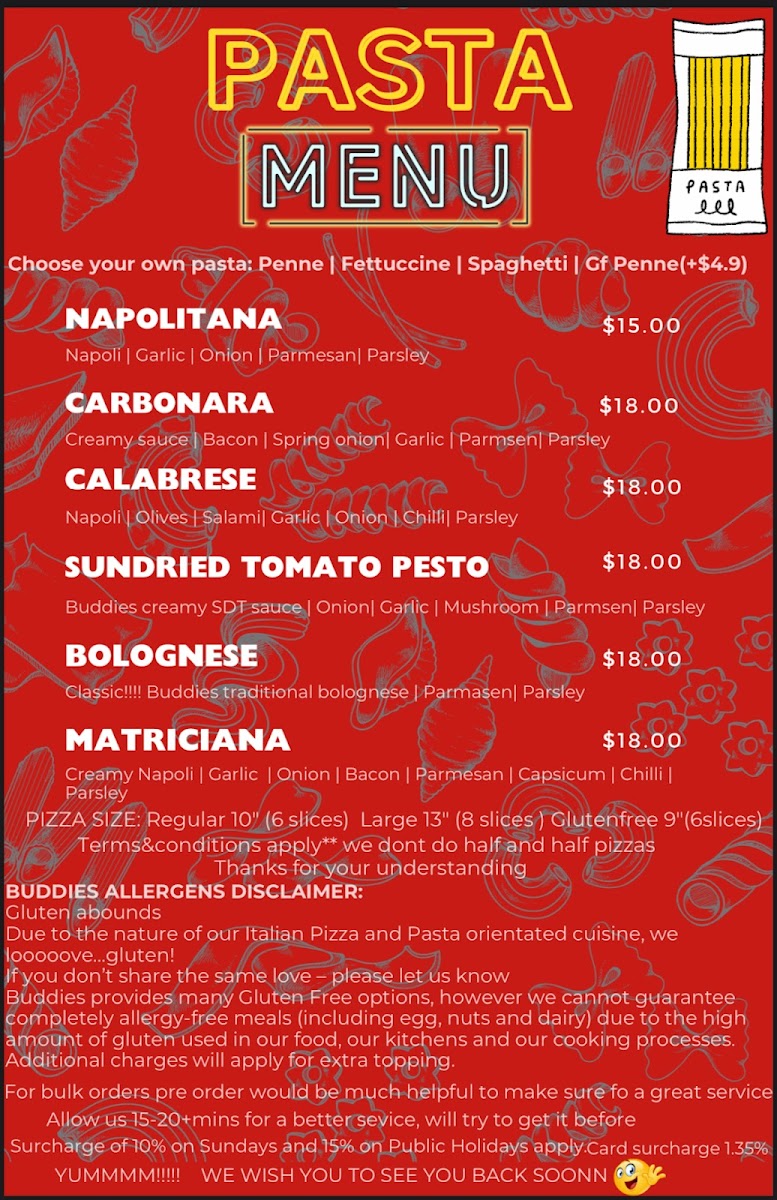 PASTA
MENU

PASTA

Choose your own pasta: Penne | Fettuccine | Spaghetti | Gf Penne(+$4.9)

NAPOLITANA $15.00
Napoli | Garlic | Onion | Parmesan| Parsley

CARBONARA $18.00
Creamy sauce | Bacon | Spring onion| Garlic | Parmsen| Parsley

CALABRESE $18.00
Napoli | Olives | Salami| Garlic | Onion | Chilli| Parsley

SUNDRIED TOMATO PESTO $18.00
Buddies creamy SDT sauce | Onion| Garlic | Mushroom | Parmsen| Parsley

BOLOGNESE $18.00
Classic!!!! Buddies traditional bolognese | Parmasen| Parsley

MATRICIANA $18.00
Creamy Napoli | Garlic | Onion | Bacon | Parmesan | Capsicum | Chilli | Parsley

PIZZA SIZE: Regular 10" (6 slices) Large 13" (8 slices ) Glutenfree 9"(6slices)
Terms&conditions apply** we dont do half and half pizzas
Thanks for your understanding

BUDDIES ALLERGENS DISCLAIMER:
Gluten abounds
Due to the nature of our Italian Pizza and Pasta orientated cuisine, we looooove...gluten!
If you don't share the same love – please let us know
Buddies provides many Gluten Free options, however we cannot guarantee completely allergy-free meals (including egg, nuts and dairy) due to the high amount of gluten used in our food, our kitchens and our cooking processes.
Additional charges will apply for extra topping.

For bulk orders pre order would be much helpful to make sure fo a great service
Allow us 15-20+mins for a better sevice, will try to get it before
Surcharge of 10% on Sundays and 15% on Public Holidays apply.Card surcharge 1.35%
YUMMMM!!!!! WE WISH YOU TO SEE YOU BACK SOONN